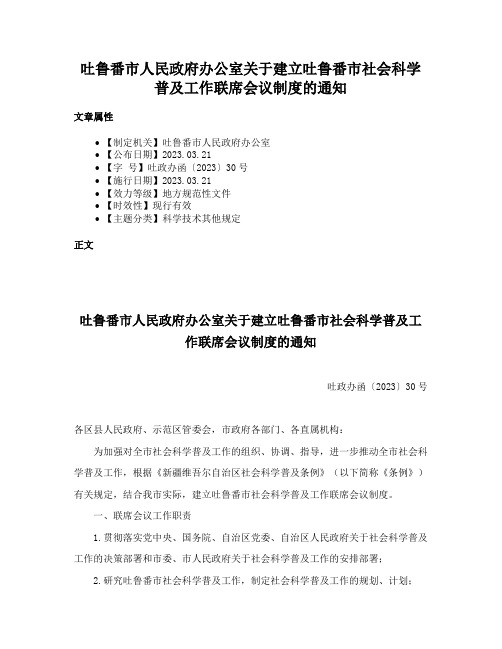 吐鲁番市人民政府办公室关于建立吐鲁番市社会科学普及工作联席会议制度的通知

文章属性

- 【制定机关】吐鲁番市人民政府办公室
- 【公布日期】2023.03.21
- 【字　号】吐政办函〔2023〕30号
- 【施行日期】2023.03.21
- 【效力等级】地方规范性文件
- 【时效性】现行有效
- 【主题分类】科学技术其他规定

正文

吐鲁番市人民政府办公室关于建立吐鲁番市社会科学普及工作联席会议制度的通知

吐政办函〔2023〕30号

各区县人民政府、示范区管委会，市政府各部门、各直属机构：

为加强对全市社会科学普及工作的组织、协调、指导，进一步推动全市社会科学普及工作，根据《新疆维吾尔自治区社会科学普及条例》（以下简称《条例》）有关规定，结合我市实际，建立吐鲁番市社会科学普及工作联席会议制度。

一、联席会议工作职责

1.贯彻落实党中央、国务院、自治区党委、自治区人民政府关于社会科学普及工作的决策部署和市委、市人民政府关于社会科学普及工作的安排部署；

2.研究吐鲁番市社会科学普及工作，制定社会科学普及工作的规划、计划；